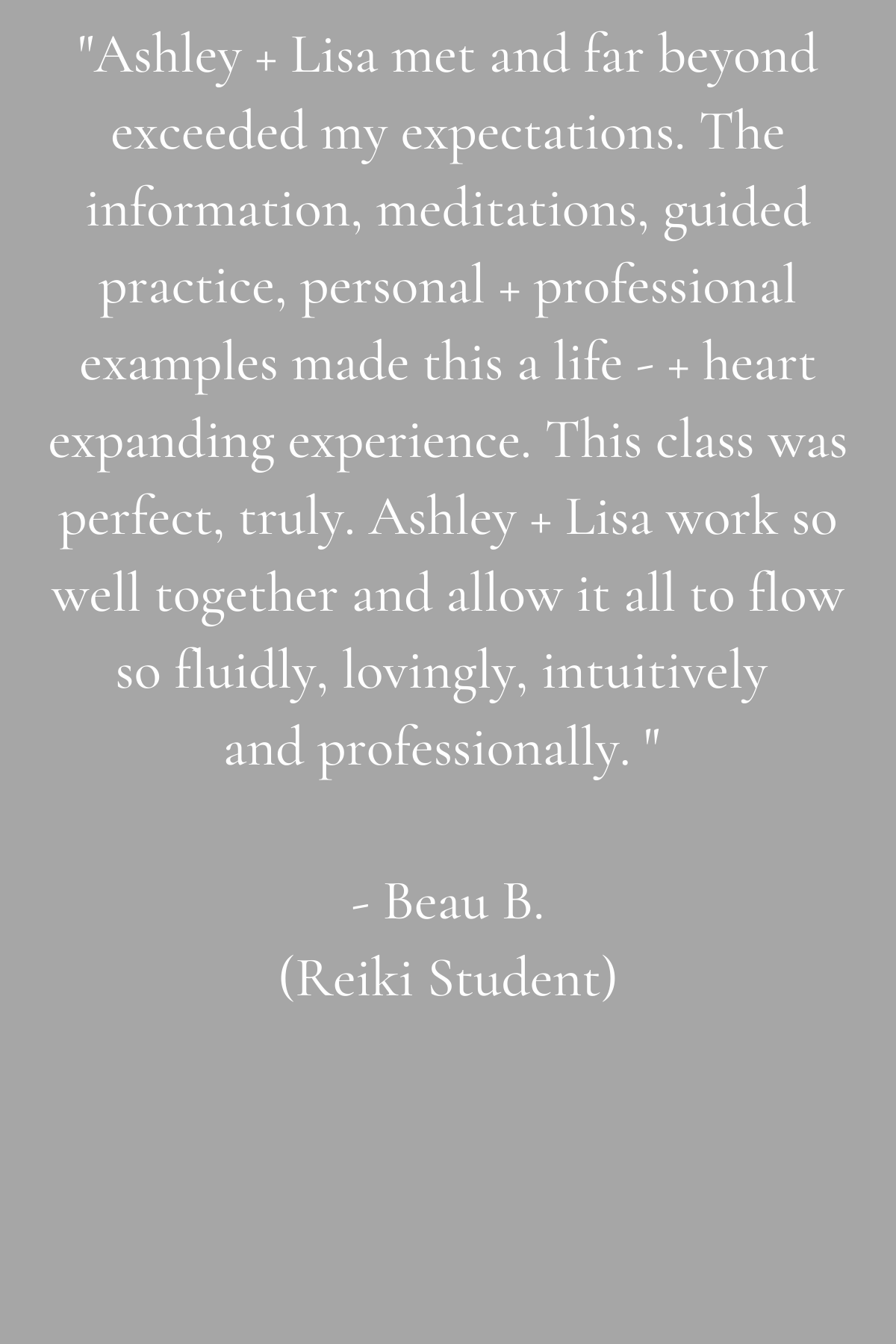 "Ashley + Lisa met and far beyond exceeded my expectations. The information, meditations, guided practice, personal + professional examples made this a life - + heart expanding experience. This class was perfect, truly. Ashley + Lisa work so well together and allow it all to flow so fluidly, lovingly, intuitively and professionally. "

- Beau B.
(Reiki Student)